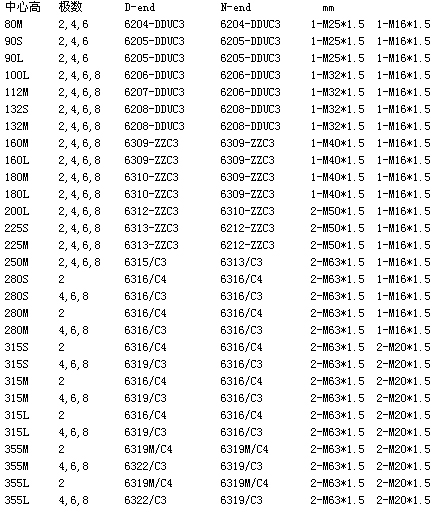 | 中心高 | 极数 | D-end | N-end | mm | |
|---|---|---|---|---|---|
| 80M | 2,4,6 | 6204-DDUC3 | 6204-DDUC3 | 1-M25*1.5 | 1-M16*1.5 |
| 90S | 2,4,6 | 6205-DDUC3 | 6205-DDUC3 | 1-M25*1.5 | 1-M16*1.5 |
| 90L | 2,4,6 | 6205-DDUC3 | 6205-DDUC3 | 1-M25*1.5 | 1-M16*1.5 |
| 100L | 2,4,6,8 | 6206-DDUC3 | 6206-DDUC3 | 1-M32*1.5 | 1-M16*1.5 |
| 112M | 2,4,6,8 | 6207-DDUC3 | 6206-DDUC3 | 1-M32*1.5 | 1-M16*1.5 |
| 132S | 2,4,6,8 | 6208-DDUC3 | 6208-DDUC3 | 1-M32*1.5 | 1-M16*1.5 |
| 132M | 2,4,6,8 | 6208-DDUC3 | 6208-DDUC3 | 1-M32*1.5 | 1-M16*1.5 |
| 160M | 2,4,6,8 | 6309-ZZC3 | 6309-ZZC3 | 1-M40*1.5 | 1-M16*1.5 |
| 160L | 2,4,6,8 | 6309-ZZC3 | 6309-ZZC3 | 1-M40*1.5 | 1-M16*1.5 |
| 180M | 2,4,6,8 | 6310-ZZC3 | 6309-ZZC3 | 1-M40*1.5 | 1-M16*1.5 |
| 180L | 2,4,6,8 | 6310-ZZC3 | 6309-ZZC3 | 1-M40*1.5 | 1-M16*1.5 |
| 200L | 2,4,6,8 | 6312-ZZC3 | 6310-ZZC3 | 2-M50*1.5 | 1-M16*1.5 |
| 225S | 2,4,6,8 | 6313-ZZC3 | 6212-ZZC3 | 2-M50*1.5 | 1-M16*1.5 |
| 225M | 2,4,6,8 | 6313-ZZC3 | 6212-ZZC3 | 2-M50*1.5 | 1-M16*1.5 |
| 250M | 2,4,6,8 | 6315/C3 | 6313/C3 | 2-M63*1.5 | 1-M16*1.5 |
| 280S | 2 | 6316/C4 | 6316/C4 | 2-M63*1.5 | 1-M16*1.5 |
| 280S | 4,6,8 | 6316/C3 | 6316/C3 | 2-M63*1.5 | 1-M16*1.5 |
| 280M | 2 | 6316/C4 | 6316/C4 | 2-M63*1.5 | 1-M16*1.5 |
| 280M | 4,6,8 | 6316/C3 | 6316/C3 | 2-M63*1.5 | 1-M16*1.5 |
| 315S | 2 | 6316/C4 | 6316/C4 | 2-M63*1.5 | 2-M20*1.5 |
| 315S | 4,6,8 | 6319/C3 | 6316/C3 | 2-M63*1.5 | 2-M20*1.5 |
| 315M | 2 | 6316/C4 | 6316/C4 | 2-M63*1.5 | 2-M20*1.5 |
| 315M | 4,6,8 | 6319/C3 | 6316/C3 | 2-M63*1.5 | 2-M20*1.5 |
| 315L | 2 | 6316/C4 | 6316/C4 | 2-M63*1.5 | 2-M20*1.5 |
| 315L | 4,6,8 | 6319/C3 | 6316/C3 | 2-M63*1.5 | 2-M20*1.5 |
| 355M | 2 | 6319M/C4 | 6319M/C4 | 2-M63*1.5 | 2-M20*1.5 |
| 355M | 4,6,8 | 6322/C3 | 6319/C3 | 2-M63*1.5 | 2-M20*1.5 |
| 355L | 2 | 6319M/C4 | 6319M/C4 | 2-M63*1.5 | 2-M20*1.5 |
| 355L | 4,6,8 | 6322/C3 | 6319/C3 | 2-M63*1.5 | 2-M20*1.5 |